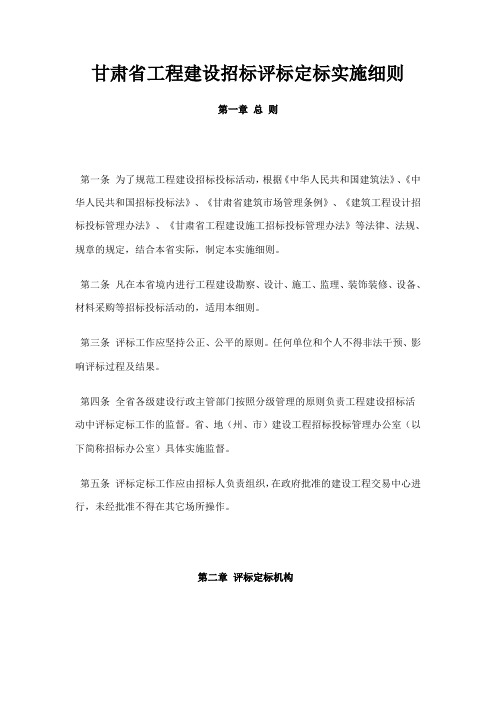 甘肃省工程建设招标评标定标实施细则

第一章 总 则

第一条 为了规范工程建设招标投标活动，根据《中华人民共和国建筑法》、《中华人民共和国招标投标法》、《甘肃省建筑市场管理条例》、《建筑工程设计招标投标管理办法》、《甘肃省工程建设施工招标投标管理办法》等法律、法规、规章的规定，结合本省实际，制定本实施细则。

第二条 凡在本省境内进行工程建设勘察、设计、施工、监理、装饰装修、设备、材料采购等招标投标活动的，适用本细则。

第三条 评标工作应坚持公正、公平的原则。任何单位和个人不得非法干预、影响评标过程及结果。

第四条 全省各级建设行政主管部门按照分级管理的原则负责工程建设招标活动中评标定标工作的监督。省、地（州、市）建设工程招标投标管理办公室（以下简称招标办公室）具体实施监督。

第五条 评标定标工作应由招标人负责组织，在政府批准的建设工程交易中心进行，未经批准不得在其它场所操作。

第二章 评标定标机构